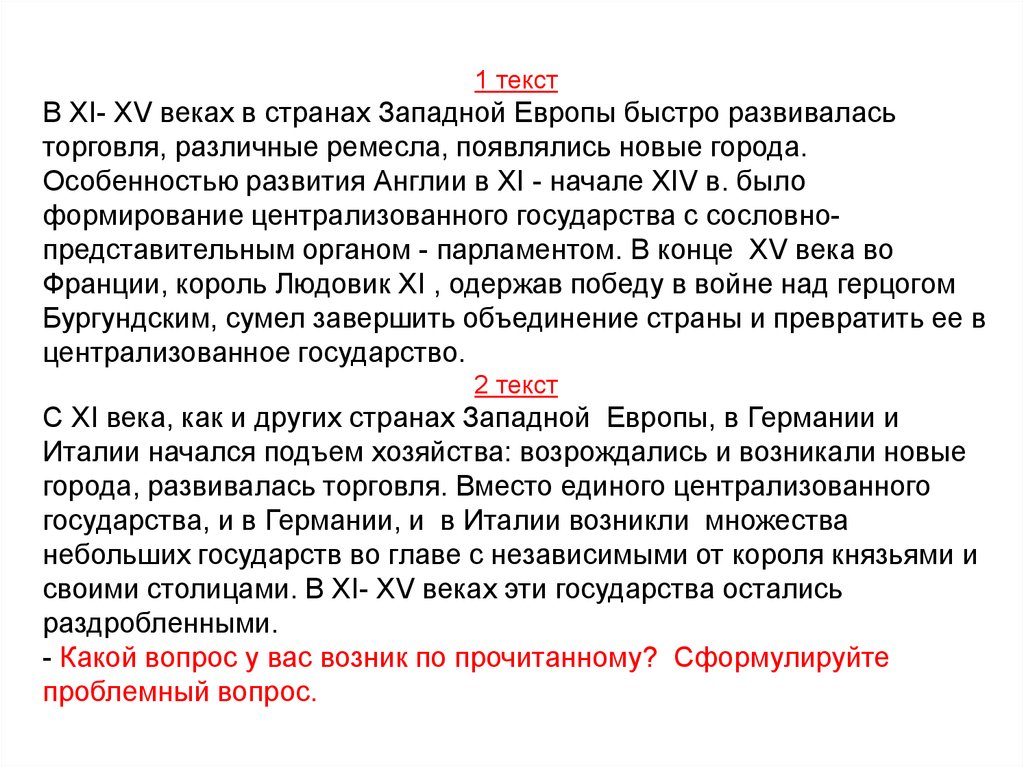 1 текст
В XI- XV веках в странах Западной Европы быстро развивалась торговля, различные ремесла, появлялись новые города. Особенностью развития Англии в XI - начале XIV в. было формирование централизованного государства с сословно-представительным органом - парламентом. В конце XV века во Франции, король Людовик XI , одержав победу в войне над герцогом Бургундским, сумел завершить объединение страны и превратить ее в централизованное государство.
2 текст
С XI века, как и других странах Западной Европы, в Германии и Италии начался подъем хозяйства: возрождались и возникали новые города, развивалась торговля. Вместо единого централизованного государства, и в Германии, и в Италии возникли множества небольших государств во главе с независимыми от короля князьями и своими столицами. В XI- XV веках эти государства остались раздробленными.
- Какой вопрос у вас возник по прочитанному? Сформулируйте проблемный вопрос.